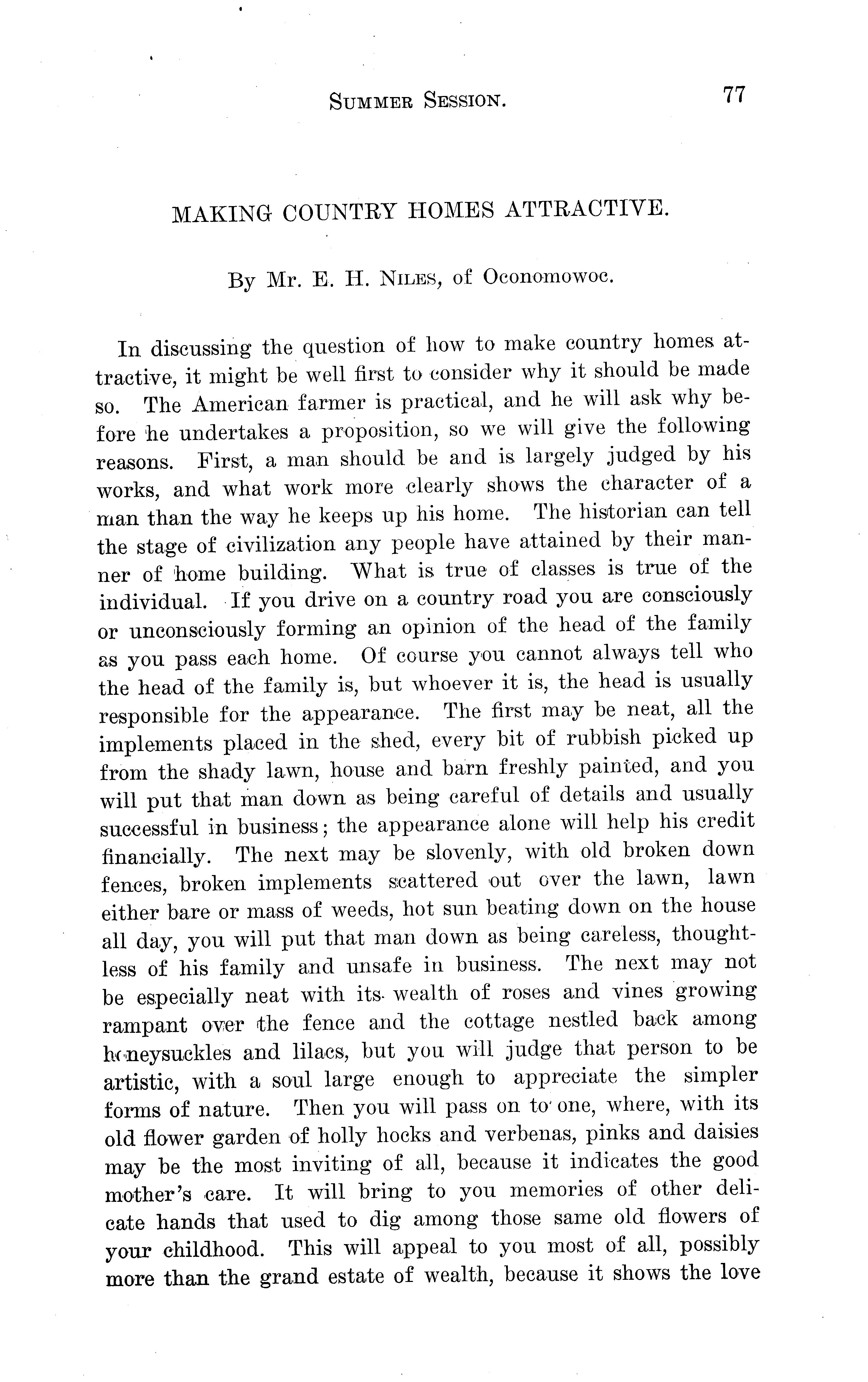 SUMMER SESSION. 77

MAKING COUNTRY HOMES ATTRACTIVE.

By Mr. E. H. NILES, of Oconomowoc.

In discussing the question of how to make country homes attractive, it might be well first to consider why it should be made so. The American farmer is practical, and he will ask why before he undertakes a proposition, so we will give the following reasons. First, a man should be and is largely judged by his works, and what work more clearly shows the character of a man than the way he keeps up his home. The historian can tell the stage of civilization any people have attained by their manner of home building. What is true of classes is true of the individual. If you drive on a country road you are consciously or unconsciously forming an opinion of the head of the family as you pass each home. Of course you cannot always tell who the head of the family is, but whoever it is, the head is usually responsible for the appearance. The first may be neat, all the implements placed in the shed, every bit of rubbish picked up from the shady lawn, house and barn freshly painted, and you will put that man down as being careful of details and usually successful in business; the appearance alone will help his credit financially. The next may be slovenly, with old broken down fences, broken implements scattered out over the lawn, lawn either bare or mass of weeds, hot sun beating down on the house all day, you will put that man down as being careless, thoughtless of his family and unsafe in business. The next may not be especially neat with its wealth of roses and vines growing rampant over the fence and the cottage nestled back among honeysuckles and lilacs, but you will judge that person to be artistic, with a soul large enough to appreciate the simpler forms of nature. Then you will pass on to one, where, with its old flower garden of holly hocks and verbenas, pinks and daisies may be the most inviting of all, because it indicates the good mother's care. It will bring to you memories of other delicate hands that used to dig among those same old flowers of your childhood. This will appeal to you most of all, possibly more than the grand estate of wealth, because it shows the love